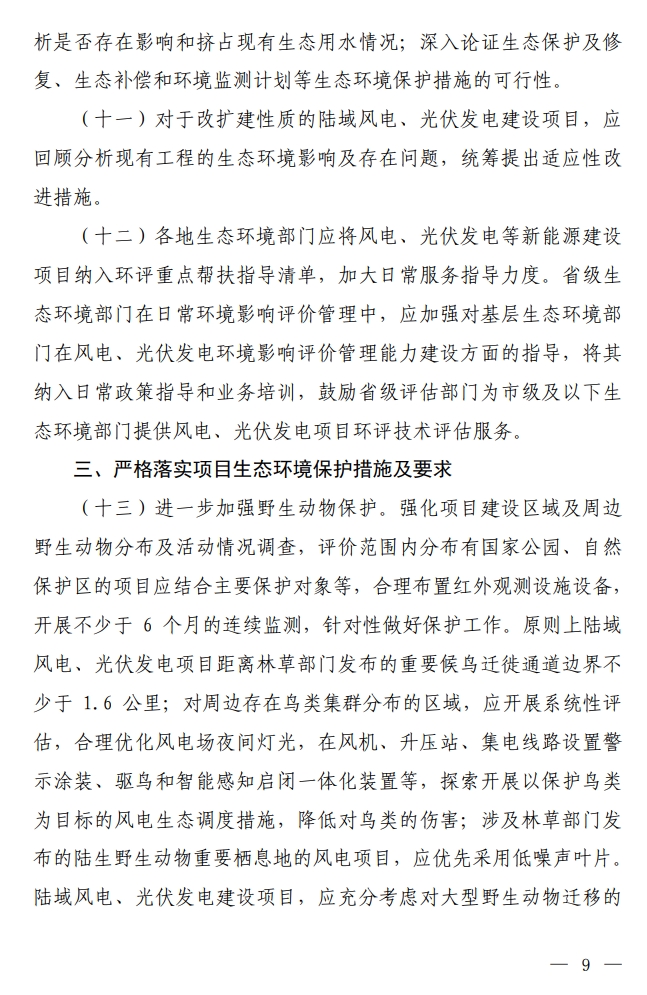 析是否存在影响和挤占现有生态用水情况；深入论证生态保护及修复、生态补偿和环境监测计划等生态环境保护措施的可行性。

（十一）对于改扩建性质的陆域风电、光伏发电建设项目，应回顾分析现有工程的生态环境影响及存在问题，统筹提出适应性改进措施。

（十二）各地生态环境部门应将风电、光伏发电等新能源建设项目纳入环评重点帮扶指导清单，加大日常服务指导力度。省级生态环境部门在日常环境影响评价管理中，应加强对基层生态环境部门在风电、光伏发电环境影响评价管理能力建设方面的指导，将其纳入日常政策指导和业务培训，鼓励省级评估部门为市级及以下生态环境部门提供风电、光伏发电项目环评技术评估服务。

三、严格落实项目生态环境保护措施及要求

（十三）进一步加强野生动物保护。强化项目建设区域及周边野生动物分布及活动情况调查，评价范围内分布有国家公园、自然保护区的项目应结合主要保护对象等，合理布置红外观测设施设备，开展不少于 6 个月的连续监测，针对性做好保护工作。原则上陆域风电、光伏发电项目距离林草部门发布的重要候鸟迁徙通道边界不少于 1.6 公里；对周边存在鸟类集群分布的区域，应开展系统性评估，合理优化风电场夜间灯光，在风机、升压站、集电线路设置警示涂装、驱鸟和智能感知启闭一体化装置等，探索开展以保护鸟类为目标的风电生态调度措施，降低对鸟类的伤害；涉及林草部门发布的陆生野生动物重要栖息地的风电项目，应优先采用低噪声叶片。陆域风电、光伏发电建设项目，应充分考虑对大型野生动物迁移的

— 9 —